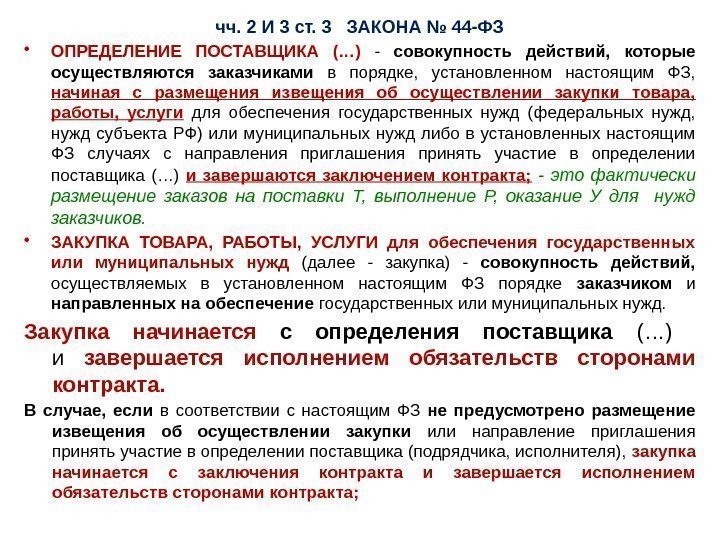 чч. 2 И 3 ст. 3 ЗАКОНА № 44-ФЗ

• ОПРЕДЕЛЕНИЕ ПОСТАВЩИКА (…) - совокупность действий, которые осуществляются заказчиками в порядке, установленном настоящим ФЗ, начиная с размещения извещения об осуществлении закупки товара, работы, услуги для обеспечения государственных нужд (федеральных нужд, нужд субъекта РФ) или муниципальных нужд либо в установленных настоящим ФЗ случаях с направления приглашения принять участие в определении поставщика (…) и завершаются заключением контракта; - это фактически размещение заказов на поставки Т, выполнение Р, оказание У для нужд заказчиков.

• ЗАКУПКА ТОВАРА, РАБОТЫ, УСЛУГИ для обеспечения государственных или муниципальных нужд (далее - закупка) - совокупность действий, осуществляемых в установленном настоящим ФЗ порядке заказчиком и направленных на обеспечение государственных или муниципальных нужд.

Закупка начинается с определения поставщика (…) и завершается исполнением обязательств сторонами контракта.

В случае, если в соответствии с настоящим ФЗ не предусмотрено размещение извещения об осуществлении закупки или направление приглашения принять участие в определении поставщика (подрядчика, исполнителя), закупка начинается с заключения контракта и завершается исполнением обязательств сторонами контракта;